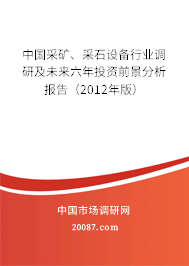 中国采矿、采石设备行业调研及未来六年投资前景分析报告（2012年版）

中国市场调研网

20087.com